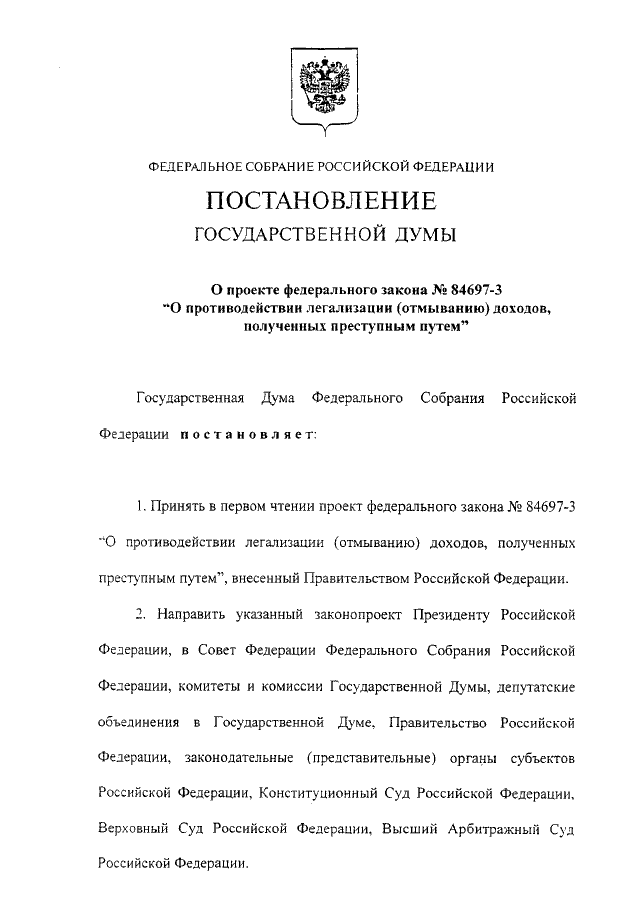 ФЕДЕРАЛЬНОЕ СОБРАНИЕ РОССИЙСКОЙ ФЕДЕРАЦИИ

ПОСТАНОВЛЕНИЕ

ГОСУДАРСТВЕННОЙ ДУМЫ

О проекте федерального закона № 84697-3 "О противодействии легализации (отмыванию) доходов, полученных преступным путем"

Государственная Дума Федерального Собрания Российской Федерации постановляет:

1. Принять в первом чтении проект федерального закона № 84697-3 "О противодействии легализации (отмыванию) доходов, полученных преступным путем", внесенный Правительством Российской Федерации.

2. Направить указанный законопроект Президенту Российской Федерации, в Совет Федерации Федерального Собрания Российской Федерации, комитеты и комиссии Государственной Думы, депутатские объединения в Государственной Думе, Правительство Российской Федерации, законодательные (представительные) органы субъектов Российской Федерации, Конституционный Суд Российской Федерации, Верховный Суд Российской Федерации, Высший Арбитражный Суд Российской Федерации.